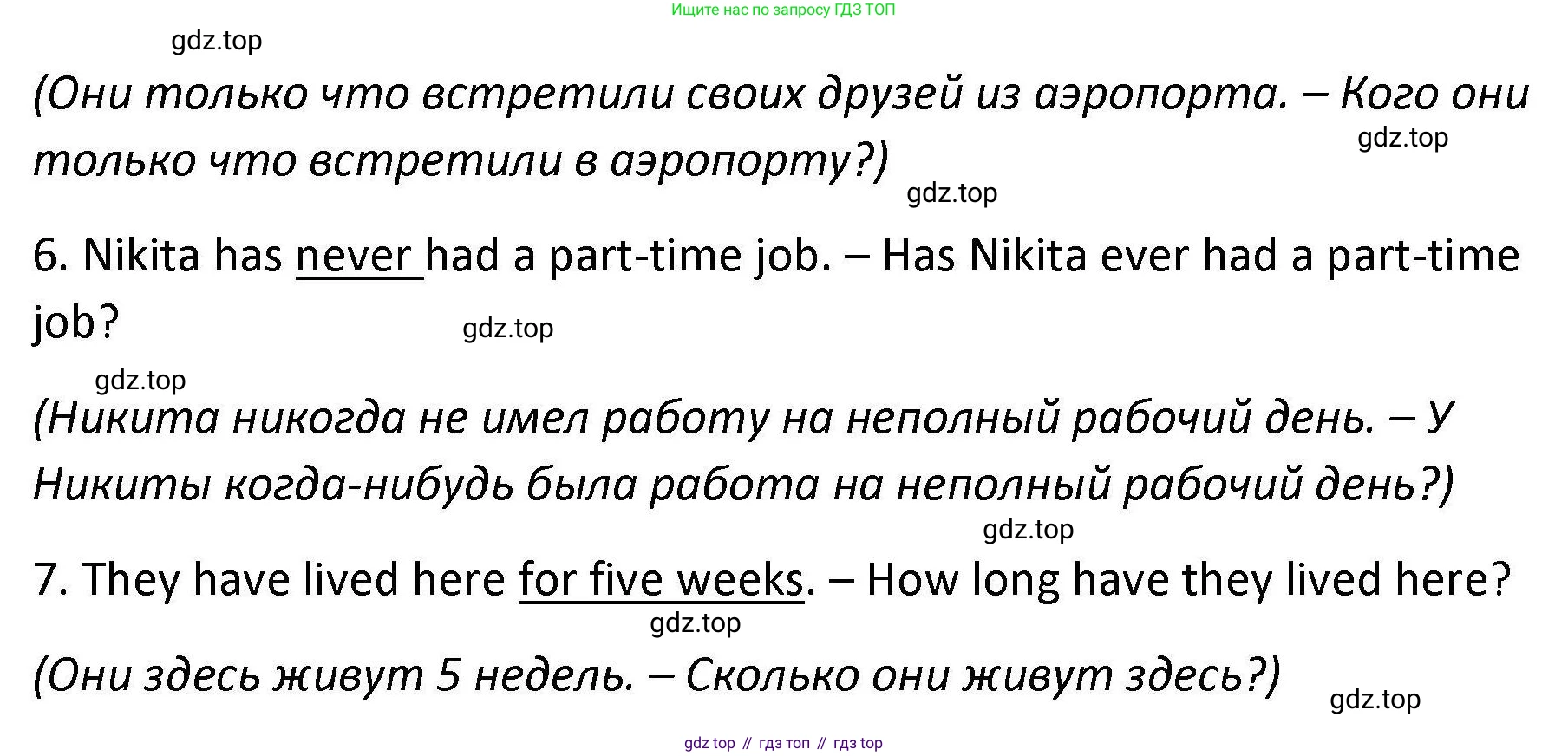 Ищите нас по запросу ГДЗ ТОП

(Они только что встретили своих друзей из аэропорта. – Кого они только что встретили в аэропорту?)

6. Nikita has never had a part-time job. – Has Nikita ever had a part-time job?

(Никита никогда не имел работу на неполный рабочий день. – У Никиты когда-нибудь была работа на неполный рабочий день?)

7. They have lived here for five weeks. – How long have they lived here?

(Они здесь живут 5 недель. – Сколько они живут здесь?)

gdz top // гдз топ // гдз top

gdz.top